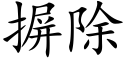 摒除